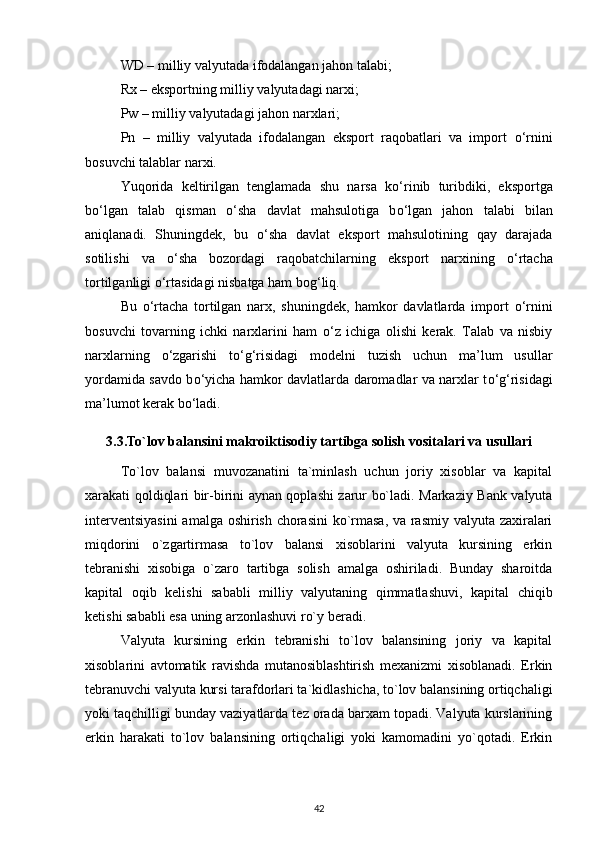 WD – milliy valyutada ifodalangan jahon talabi;

Rx – eksportning milliy valyutadagi narxi;

Pw – milliy valyutadagi jahon narxlari;

Pn – milliy valyutada ifodalangan eksport raqobatlari va import o‘rnini bosuvchi talablar narxi.

Yuqorida keltirilgan tenglamada shu narsa ko‘rinib turibdiki, eksportga bo‘lgan talab qisman o‘sha davlat mahsulotiga bo‘lgan jahon talabi bilan aniqlanadi. Shuningdek, bu o‘sha davlat eksport mahsulotining qay darajada sotilishi va o‘sha bozordagi raqobatchilarning eksport narxining o‘rtacha tortilganligi o‘rtasidagi nisbatga ham bog‘liq.

Bu o‘rtacha tortilgan narx, shuningdek, hamkor davlatlarda import o‘rnini bosuvchi tovarning ichki narxlarini ham o‘z ichiga olishi kerak. Talab va nisbiy narxlarning o‘zgarishi to‘g‘risidagi modelni tuzish uchun ma’lum usullar yordamida savdo bo‘yicha hamkor davlatlarda daromadlar va narxlar to‘g‘risidagi ma’lumot kerak bo‘ladi.

3.3.To`lov balansini makroiktisodiy tartibga solish vositalari va usullari

To`lov balansi muvozanatini ta`minlash uchun joriy xisoblar va kapital xarakati qoldiqlari bir-birini aynan qoplashi zarur bo`ladi. Markaziy Bank valyuta interventsiyasini amalga oshirish chorasini ko`rmasa, va rasmiy valyuta zaxiralari miqdorini o`zgartirmasa to`lov balansi xisoblarini valyuta kursining erkin tebranishi xisobiga o`zaro tartibga solish amalga oshiriladi. Bunday sharoitda kapital oqib kelishi sababli milliy valyutaning qimmatlashuvi, kapital chiqib ketishi sababli esa uning arzonlashuvi ro`y beradi.

Valyuta kursining erkin tebranishi to`lov balansining joriy va kapital xisoblarini avtomatik ravishda mutanosiblashtirish mexanizmi xisoblanadi. Erkin tebranuvchi valyuta kursi tarafdorlari ta`kidlashicha, to`lov balansining ortiqchaligi yoki taqchilligi bunday vaziyatlarda tez orada barxam topadi. Valyuta kurslarining erkin harakati to`lov balansining ortiqchaligi yoki kamomadini yo`qotadi. Erkin

42